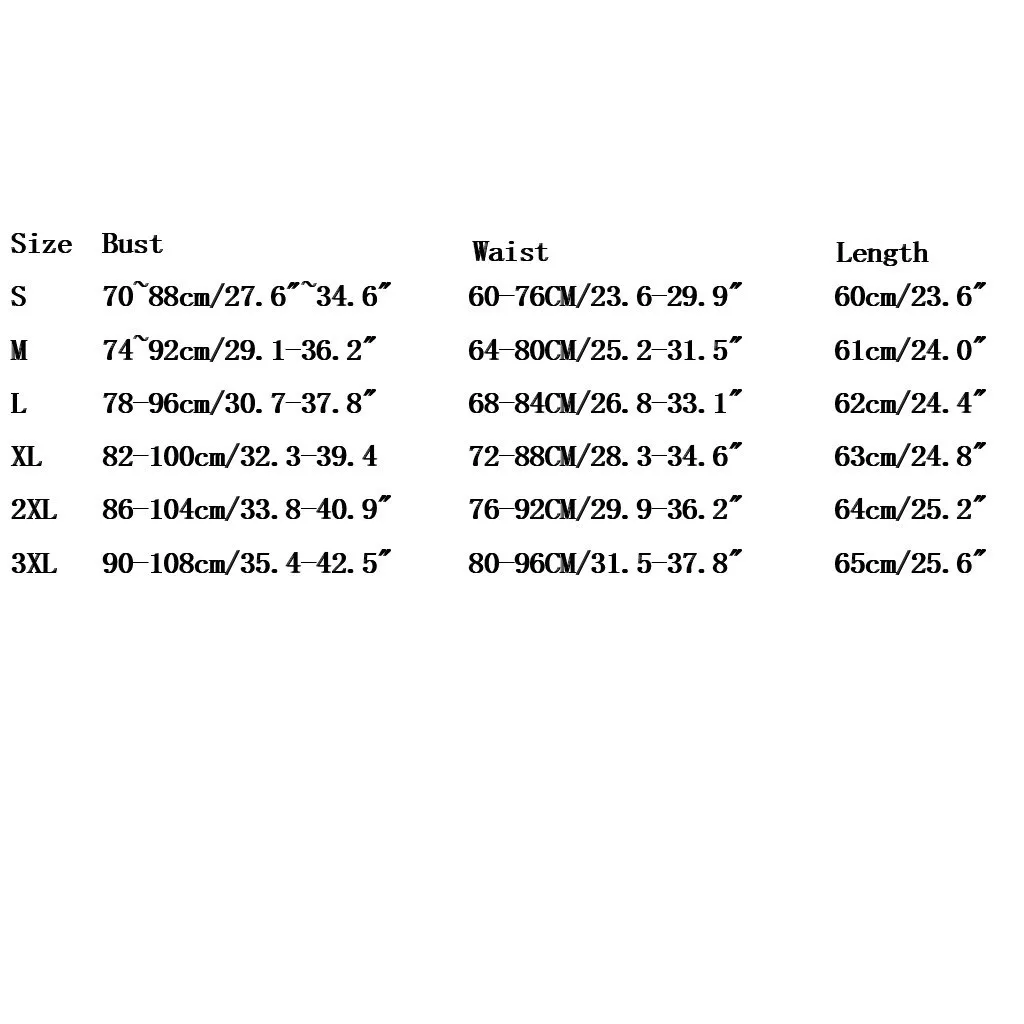 | Size | Bust | Waist | Length |
|---|---|---|---|
| S | 70~88cm/27.6"~34.6" | 60-76CM/23.6-29.9" | 60cm/23.6" |
| M | 74~92cm/29.1-36.2" | 64-80CM/25.2-31.5" | 61cm/24.0" |
| L | 78-96cm/30.7-37.8" | 68-84CM/26.8-33.1" | 62cm/24.4" |
| XL | 82-100cm/32.3-39.4 | 72-88CM/28.3-34.6" | 63cm/24.8" |
| 2XL | 86-104cm/33.8-40.9" | 76-92CM/29.9-36.2" | 64cm/25.2" |
| 3XL | 90-108cm/35.4-42.5" | 80-96CM/31.5-37.8" | 65cm/25.6" |